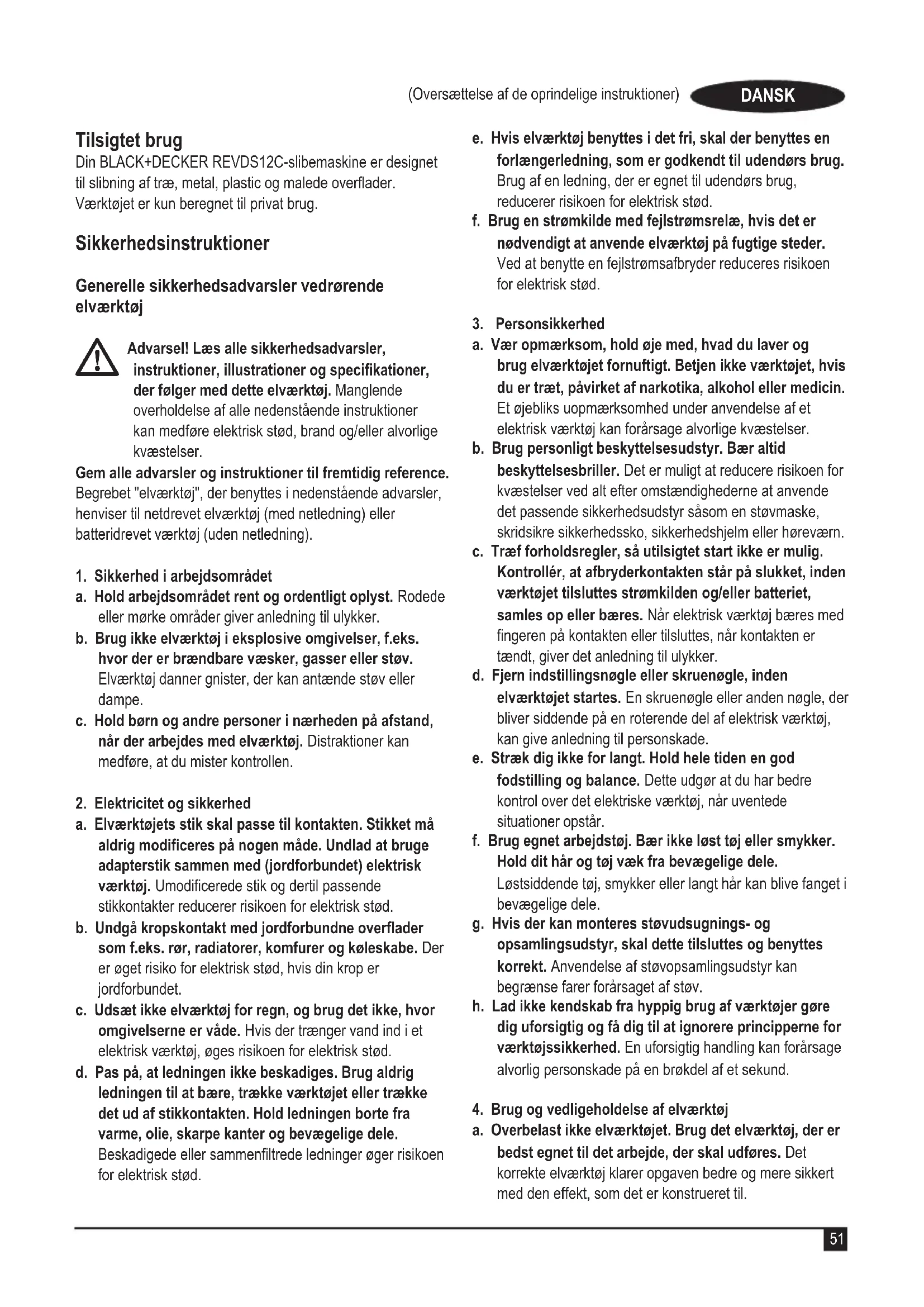 (Oversættelse af de oprindelige instruktioner) DANSK

Tilsigtet brug
Din BLACK+DECKER REVDS12C-slibemaskine er designet til slibning af træ, metal, plastic og malede overflader. Værktøjet er kun beregnet til privat brug.

Sikkerhedsinstruktioner

Generelle sikkerhedsadvarsler vedrørende elværktøj

Advarsel! Læs alle sikkerhedsadvarsler, instruktioner, illustrationer og specifikationer, der følger med dette elværktøj. Manglende overholdelse af alle nedenstående instruktioner kan medføre elektrisk stød, brand og/eller alvorlige kvæstelser.
Gem alle advarsler og instruktioner til fremtidig reference. Begrebet "elværktøj", der benyttes i nedenstående advarsler, henviser til netdrevet elværktøj (med netledning) eller batteridrevet værktøj (uden netledning).

1. Sikkerhed i arbejdsområdet
a. Hold arbejdsområdet rent og ordentligt oplyst. Rodede eller mørke områder giver anledning til ulykker.
b. Brug ikke elværktøj i eksplosive omgivelser, f.eks. hvor der er brændbare væsker, gasser eller støv. Elværktøj danner gnister, der kan antænde støv eller dampe.
c. Hold børn og andre personer i nærheden på afstand, når der arbejdes med elværktøj. Distraktioner kan medføre, at du mister kontrollen.

2. Elektricitet og sikkerhed
a. Elværktøjets stik skal passe til kontakten. Stikket må aldrig modificeres på nogen måde. Undlad at bruge adapterstik sammen med (jordforbundet) elektrisk værktøj. Umodificerede stik og dertil passende stikkontakter reducerer risikoen for elektrisk stød.
b. Undgå kropskontakt med jordforbundne overflader som f.eks. rør, radiatorer, komfurer og køleskabe. Der er øget risiko for elektrisk stød, hvis din krop er jordforbundet.
c. Udsæt ikke elværktøj for regn, og brug det ikke, hvor omgivelserne er våde. Hvis der trænger vand ind i et elektrisk værktøj, øges risikoen for elektrisk stød.
d. Pas på, at ledningen ikke beskadiges. Brug aldrig ledningen til at bære, trække værktøjet eller trække det ud af stikkontakten. Hold ledningen borte fra varme, olie, skarpe kanter og bevægelige dele. Beskadigede eller sammenfiltrede ledninger øger risikoen for elektrisk stød.
e. Hvis elværktøj benyttes i det fri, skal der benyttes en forlængerledning, som er godkendt til udendørs brug. Brug af en ledning, der er egnet til udendørs brug, reducerer risikoen for elektrisk stød.
f. Brug en strømkilde med fejlstrømsrelæ, hvis det er nødvendigt at anvende elværktøj på fugtige steder. Ved at benytte en fejlstrømsafbryder reduceres risikoen for elektrisk stød.

3. Personsikkerhed
a. Vær opmærksom, hold øje med, hvad du laver og brug elværktøjet fornuftigt. Betjen ikke værktøjet, hvis du er træt, påvirket af narkotika, alkohol eller medicin. Et øjebliks uopmærksomhed under anvendelse af et elektrisk værktøj kan forårsage alvorlige kvæstelser.
b. Brug personligt beskyttelsesudstyr. Bær altid beskyttelsesbriller. Det er muligt at reducere risikoen for kvæstelser ved alt efter omstændighederne at anvende det passende sikkerhedsudstyr såsom en støvmaske, skridsikre sikkerhedssko, sikkerhedshjelm eller høreværn.
c. Træf forholdsregler, så utilsigtet start ikke er mulig. Kontrollér, at afbryderkontakten står på slukket, inden værktøjet tilsluttes strømkilden og/eller batteriet, samles op eller bæres. Når elektrisk værktøj bæres med fingeren på kontakten eller tilsluttes, når kontakten er tændt, giver det anledning til ulykker.
d. Fjern indstillingsnøgle eller skruenøgle, inden elværktøjet startes. En skruenøgle eller anden nøgle, der bliver siddende på en roterende del af elektrisk værktøj, kan give anledning til personskade.
e. Stræk dig ikke for langt. Hold hele tiden en god fodstilling og balance. Dette udgør at du har bedre kontrol over det elektriske værktøj, når uventede situationer opstår.
f. Brug egnet arbejdstøj. Bær ikke løst tøj eller smykker. Hold dit hår og tøj væk fra bevægelige dele. Løstsiddende tøj, smykker eller langt hår kan blive fanget i bevægelige dele.
g. Hvis der kan monteres støvudsugnings- og opsamlingsudstyr, skal dette tilsluttes og benyttes korrekt. Anvendelse af støvopsamlingsudstyr kan begrænse farer forårsaget af støv.
h. Lad ikke kendskab fra hyppig brug af værktøjer gøre dig uforsigtig og få dig til at ignorere principperne for værktøjssikkerhed. En uforsigtig handling kan forårsage alvorlig personskade på en brøkdel af et sekund.

4. Brug og vedligeholdelse af elværktøj
a. Overbelast ikke elværktøjet. Brug det elværktøj, der er bedst egnet til det arbejde, der skal udføres. Det korrekte elværktøj klarer opgaven bedre og mere sikkert med den effekt, som det er konstrueret til.

51